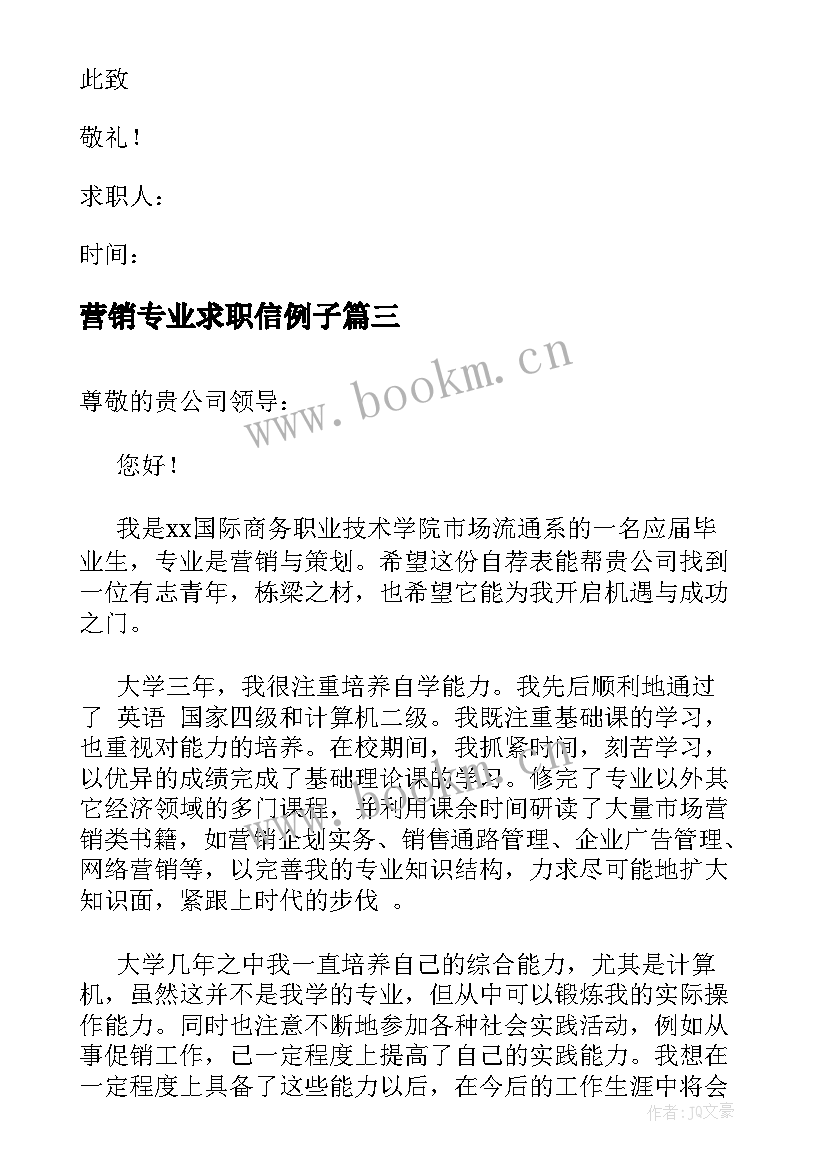 此致

敬礼！

求职人：

时间：

营销专业求职信例子篇三

www.bookm.cn

尊敬的贵公司领导：

您好！

我是xx国际商务职业技术学院市场流通系的一名应届毕业生，专业是营销与策划。希望这份自荐表能帮贵公司找到一位有志青年，栋梁之材，也希望它能为我开启机遇与成功之门。

大学三年，我很注重培养自学能力。我先后顺利地通过了 英语 国家四级和计算机二级。我既注重基础课的学习，也重视对能力的培养。在校期间，我抓紧时间，刻苦学习，以优异的成绩完成了基础理论课的学习。修完了专业以外其它经济领域的多门课程，并利用课余时间研读了大量市场营销类书籍，如营销企划实务、销售通路管理、企业广告管理、网络营销等，以完善我的专业知识结构，力求尽可能地扩大知识面，紧跟上时代的步伐 。

大学几年之中我一直培养自己的综合能力，尤其是计算机，虽然这并不是我学的专业，但从中可以锻炼我的实际操作能力。同时也注意不断地参加各种社会实践活动，例如从事促销工作，已一定程度上提高了自己的实践能力。我想在一定程度上具备了这些能力以后，在今后的工作生涯中将会

作者：JQ文豪